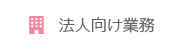 法人向け業務